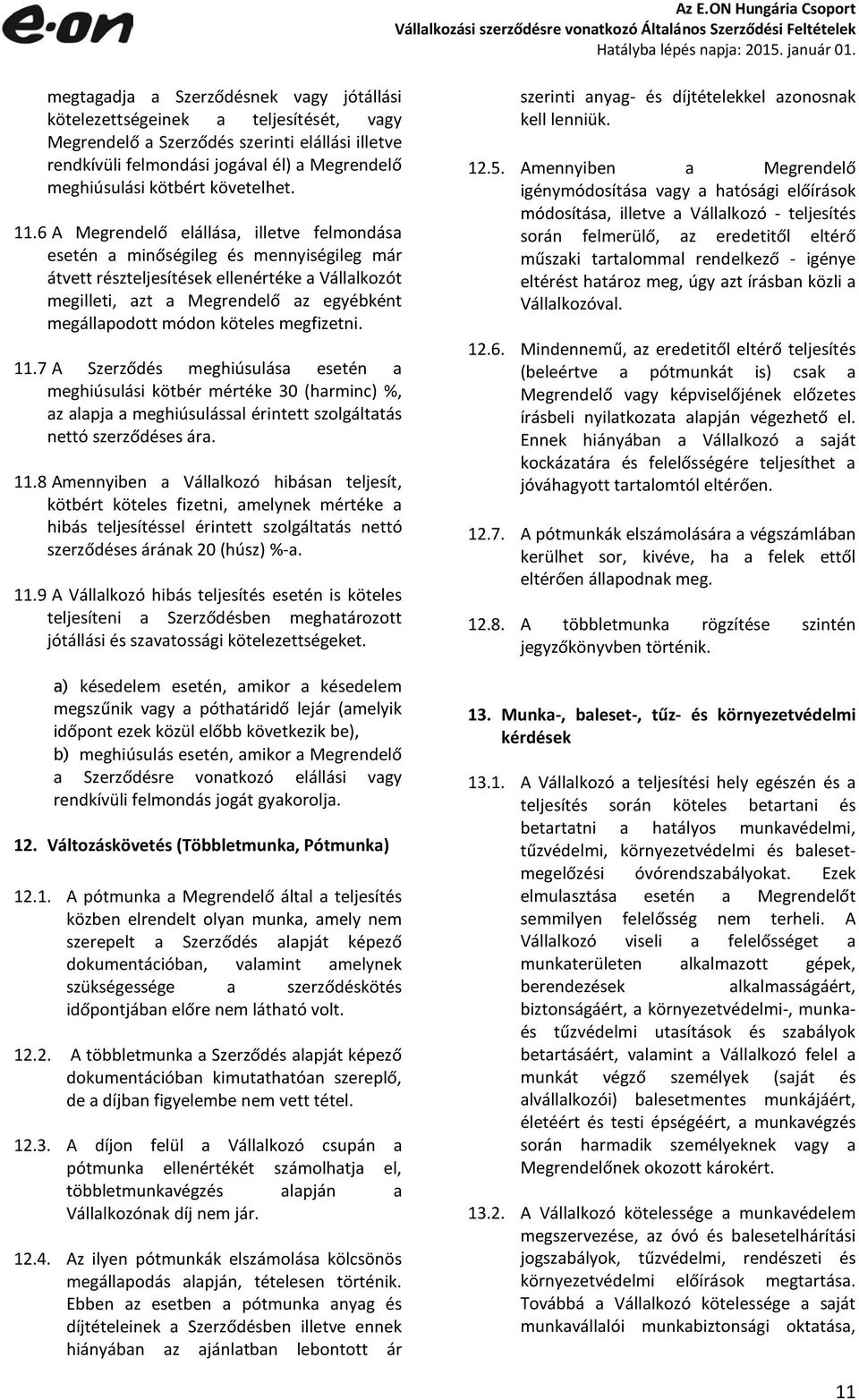 e·on

Az E.ON Hungária Csoport
Vállalkozási szerződésre vonatkozó Általános Szerződési Feltételek
Hatályba lépés napja: 2015. január 01.

megtagadja a Szerződésnek vagy jótállási kötelezettségeinek a teljesítését, vagy Megrendelő a Szerződés szerinti elállási illetve rendkívüli felmondási jogával él) a Megrendelő meghiúsulási kötbért követelhet.

11.6 A Megrendelő elállása, illetve felmondása esetén a minőségileg és mennyiségileg már átvett részteljesítések ellenértéke a Vállalkozót megilleti, azt a Megrendelő az egyébként megállapodott módon köteles megfizetni.

11.7 A Szerződés meghiúsulása esetén a meghiúsulási kötbér mértéke 30 (harminc) %, az alapja a meghiúsulással érintett szolgáltatás nettó szerződéses ára.

11.8 Amennyiben a Vállalkozó hibásan teljesít, kötbért köteles fizetni, amelynek mértéke a hibás teljesítéssel érintett szolgáltatás nettó szerződéses árának 20 (húsz) %-a.

11.9 A Vállalkozó hibás teljesítés esetén is köteles teljesíteni a Szerződésben meghatározott jótállási és szavatossági kötelezettségeket.

a) késedelem esetén, amikor a késedelem megszűnik vagy a póthatáridő lejár (amelyik időpont ezek közül előbb következik be),
b) meghiúsulás esetén, amikor a Megrendelő a Szerződésre vonatkozó elállási vagy rendkívüli felmondás jogát gyakorolja.

12. Változáskövetés (Többletmunka, Pótmunka)

12.1. A pótmunka a Megrendelő által a teljesítés közben elrendelt olyan munka, amely nem szerepelt a Szerződés alapját képező dokumentációban, valamint amelynek szükségessége a szerződéskötés időpontjában előre nem látható volt.

12.2. A többletmunka a Szerződés alapját képező dokumentációban kimutathatóan szereplő, de a díjban figyelembe nem vett tétel.

12.3. A díjon felül a Vállalkozó csupán a pótmunka ellenértékét számolhatja el, többletmunkavégzés alapján a Vállalkozónak díj nem jár.

12.4. Az ilyen pótmunkák elszámolása kölcsönös megállapodás alapján, tételesen történik. Ebben az esetben a pótmunka anyag és díjtételeinek a Szerződésben illetve ennek hiányában az ajánlatban lebontott ár szerinti anyag- és díjtételekkel azonosnak kell lenniük.

12.5. Amennyiben a Megrendelő igénymódosítása vagy a hatósági előírások módosítása, illetve a Vállalkozó - teljesítés során felmerülő, az eredetitől eltérő műszaki tartalommal rendelkező - igénye eltérést határoz meg, úgy azt írásban közli a Vállalkozóval.

12.6. Mindennemű, az eredetitől eltérő teljesítés (beleértve a pótmunkát is) csak a Megrendelő vagy képviselőjének előzetes írásbeli nyilatkozata alapján végezhető el. Ennek hiányában a Vállalkozó a saját kockázatára és felelősségére teljesíthet a jóváhagyott tartalomtól eltérően.

12.7. A pótmunkák elszámolására a végszámlában kerülhet sor, kivéve, ha a felek ettől eltérően állapodnak meg.

12.8. A többletmunka rögzítése szintén jegyzőkönyvben történik.

13. Munka-, baleset-, tűz- és környezetvédelmi kérdések

13.1. A Vállalkozó a teljesítési hely egészén és a teljesítés során köteles betartani és betartatni a hatályos munkavédelmi, tűzvédelmi, környezetvédelmi és balesetmegelőzési óvórendszabályokat. Ezek elmulasztása esetén a Megrendelőt semmilyen felelősség nem terheli. A Vállalkozó viseli a felelősséget a munkaterületen alkalmazott gépek, berendezések alkalmasságáért, biztonságáért, a környezetvédelmi-, munka- és tűzvédelmi utasítások és szabályok betartásáért, valamint a Vállalkozó felel a munkát végző személyek (saját és alvállalkozói) balesetmentes munkájáért, életéért és testi épségéért, a munkavégzés során harmadik személyeknek vagy a Megrendelőnek okozott károkért.

13.2. A Vállalkozó kötelessége a munkavédelem megszervezése, az óvó és balesetelhárítási jogszabályok, tűzvédelmi, rendészeti és környezetvédelmi előírások megtartása. Továbbá a Vállalkozó kötelessége a saját munkavállalói munkabiztonsági oktatása,

11